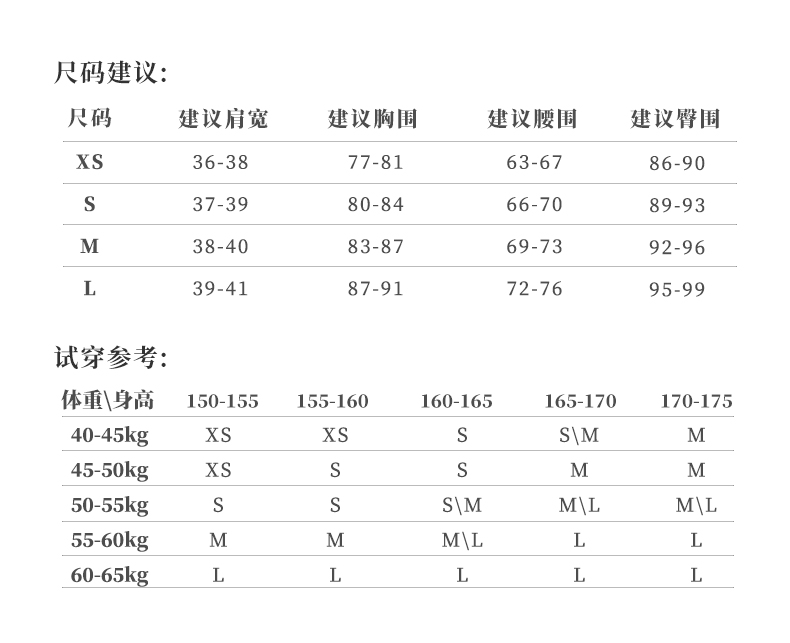 尺码建议:

| 尺码 | 建议肩宽 | 建议胸围 | 建议腰围 | 建议臀围 |
|---|---|---|---|---|
| XS | 36-38 | 77-81 | 63-67 | 86-90 |
| S | 37-39 | 80-84 | 66-70 | 89-93 |
| M | 38-40 | 83-87 | 69-73 | 92-96 |
| L | 39-41 | 87-91 | 72-76 | 95-99 |

试穿参考:

| 体重\身高 | 150-155 | 155-160 | 160-165 | 165-170 | 170-175 |
|---|---|---|---|---|---|
| 40-45kg | XS | XS | S | S\M | M |
| 45-50kg | XS | S | S | M | M |
| 50-55kg | S | S | S\M | M\L | M\L |
| 55-60kg | M | M | M\L | L | L |
| 60-65kg | L | L | L | L | L |